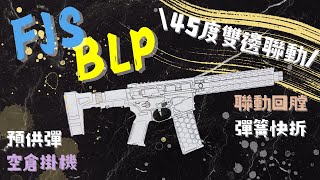 FJS
BLP
\45度雙邊聯動/
聯動回膛
彈簧快拆
預供彈
空倉掛機